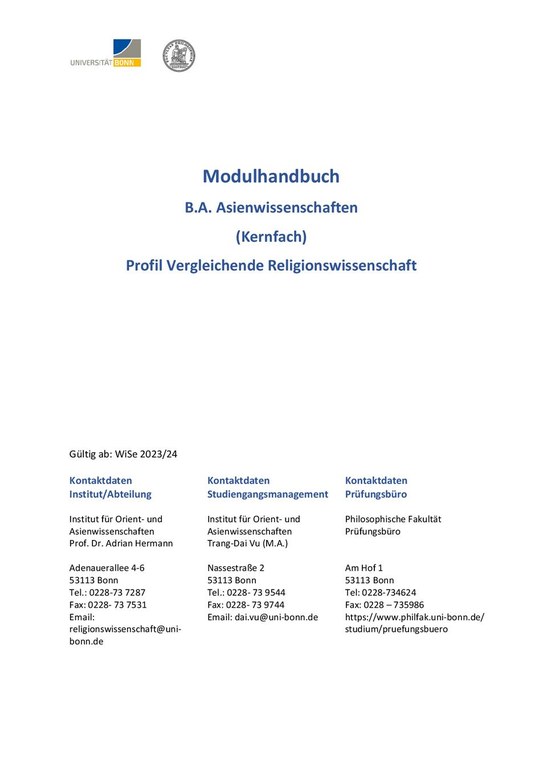 UNIVERSITÄT BONN

Modulhandbuch

B.A. Asienwissenschaften

(Kernfach)

Profil Vergleichende Religionswissenschaft

Gültig ab: WiSe 2023/24

Kontaktdaten
Institut/Abteilung

Institut für Orient- und Asienwissenschaften
Prof. Dr. Adrian Hermann

Adenauerallee 4-6
53113 Bonn
Tel.: 0228-73 7287
Fax: 0228- 73 7531
Email: religionswissenschaft@uni-bonn.de

Kontaktdaten
Studiengangsmanagement

Institut für Orient- und Asienwissenschaften
Trang-Dai Vu (M.A.)

Nassestraße 2
53113 Bonn
Tel.: 0228- 73 9544
Fax: 0228- 73 9744
Email: dai.vu@uni-bonn.de

Kontaktdaten
Prüfungsbüro

Philosophische Fakultät
Prüfungsbüro

Am Hof 1
53113 Bonn
Tel: 0228-734624
Fax: 0228 – 735986
https://www.philfak.uni-bonn.de/studium/pruefungsbuero